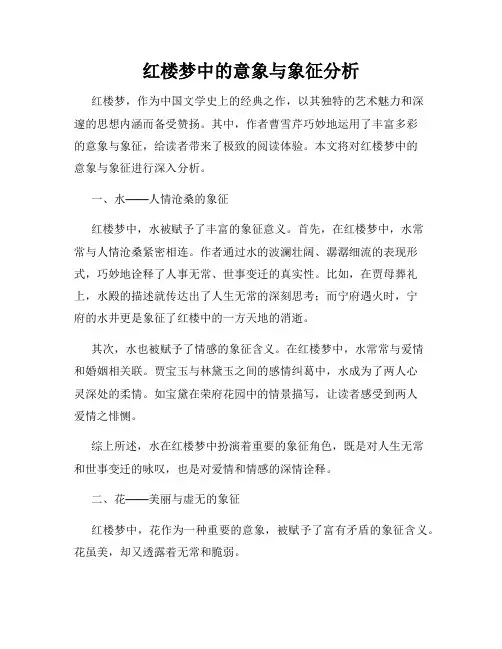 红楼梦中的意象与象征分析

红楼梦，作为中国文学史上的经典之作，以其独特的艺术魅力和深邃的思想内涵而备受赞扬。其中，作者曹雪芹巧妙地运用了丰富多彩的意象与象征，给读者带来了极致的阅读体验。本文将对红楼梦中的意象与象征进行深入分析。

一、水——人情沧桑的象征

红楼梦中，水被赋予了丰富的象征意义。首先，在红楼梦中，水常常与人情沧桑紧密相连。作者通过水的波澜壮阔、潺潺细流的表现形式，巧妙地诠释了人事无常、世事变迁的真实性。比如，在贾母葬礼上，水殿的描述就传达出了人生无常的深刻思考；而宁府遇火时，宁府的水井更是象征了红楼中的一方天地的消逝。

其次，水也被赋予了情感的象征含义。在红楼梦中，水常常与爱情和婚姻相关联。贾宝玉与林黛玉之间的感情纠葛中，水成为了两人心灵深处的柔情。如宝黛在荣府花园中的情景描写，让读者感受到两人爱情之悱恻。

综上所述，水在红楼梦中扮演着重要的象征角色，既是对人生无常和世事变迁的咏叹，也是对爱情和情感的深情诠释。

二、花——美丽与虚无的象征

红楼梦中，花作为一种重要的意象，被赋予了富有矛盾的象征含义。花虽美，却又透露着无常和脆弱。